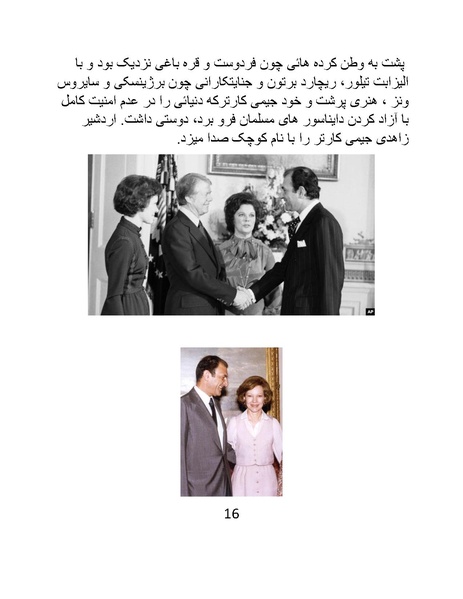 پشت به وطن کرده هائی چون فردوست و قره باغی نزدیک بود و با الیزابت تیلور، ریچارد برتون و جنایتکارانی چون برژینسکی و سایروس ونز ، هنری پرشت و خود جیمی کارترکه دنیائی را در عدم امنیت کامل با آزاد کردن دایناسور های مسلمان فرو برد، دوستی داشت. اردشیر زاهدی جیمی کارتر را با نام کوچک صدا میزد.

AP

16